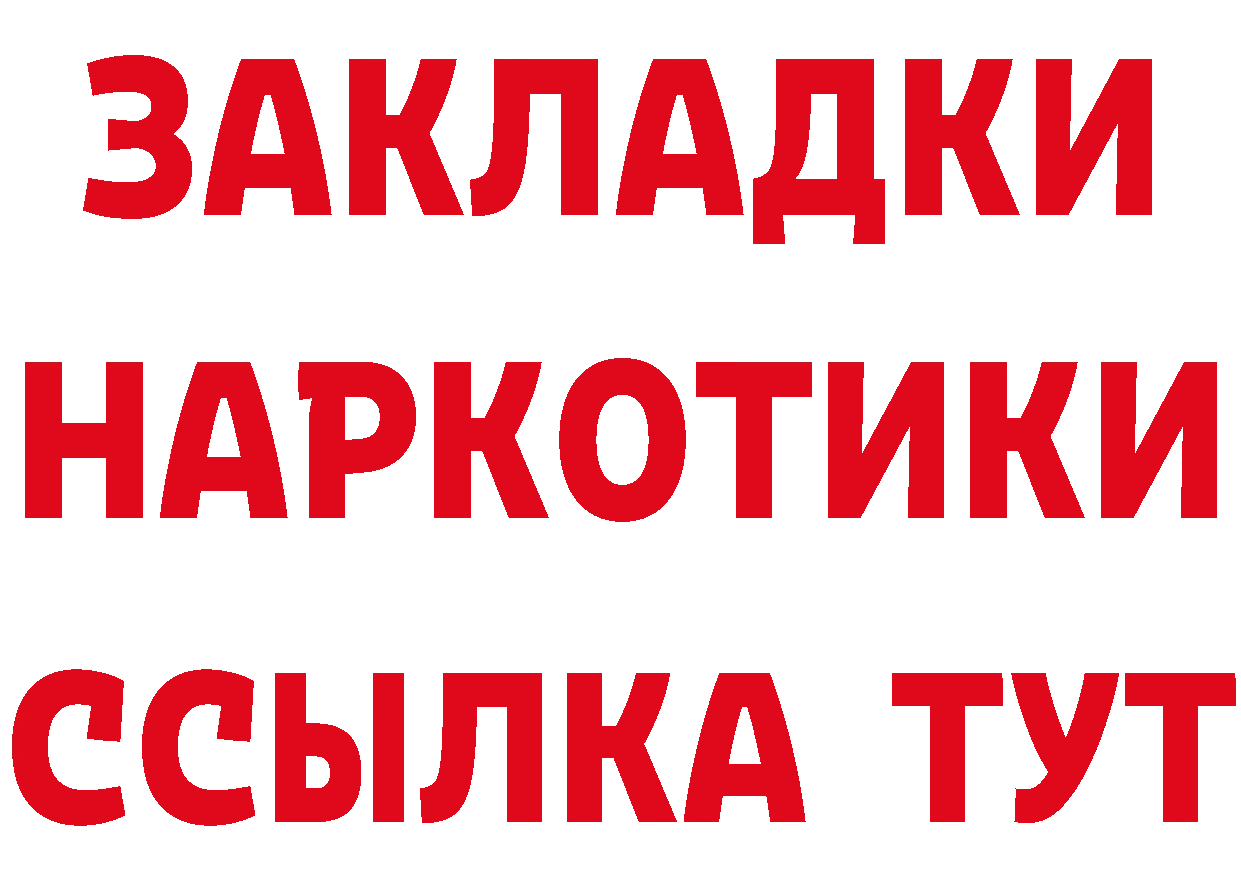 ЗАКЛАДКИ НАРКОТИКИ ССЫЛКА ТУТ